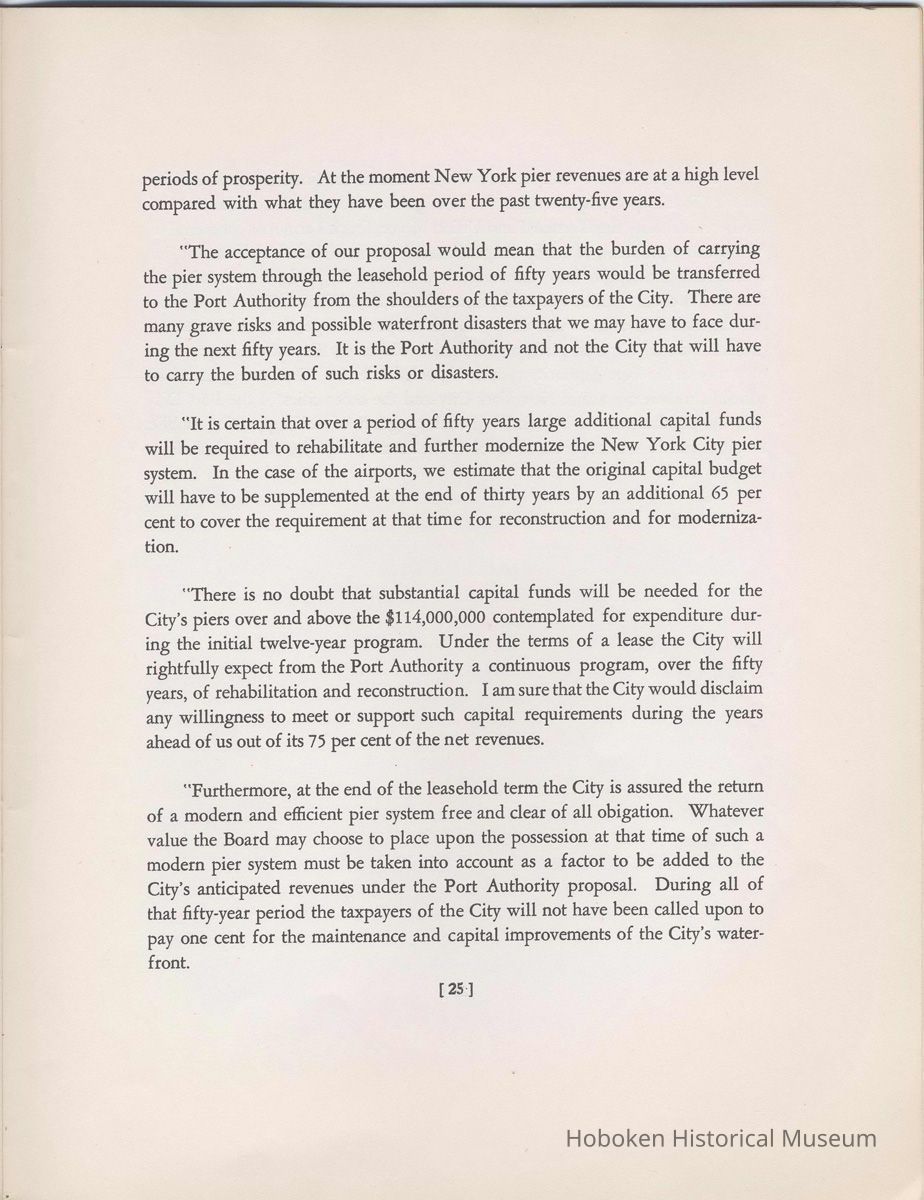 periods of prosperity. At the moment New York pier revenues are at a high level compared with what they have been over the past twenty-five years.

"The acceptance of our proposal would mean that the burden of carrying the pier system through the leasehold period of fifty years would be transferred to the Port Authority from the shoulders of the taxpayers of the City. There are many grave risks and possible waterfront disasters that we may have to face during the next fifty years. It is the Port Authority and not the City that will have to carry the burden of such risks or disasters.

"It is certain that over a period of fifty years large additional capital funds will be required to rehabilitate and further modernize the New York City pier system. In the case of the airports, we estimate that the original capital budget will have to be supplemented at the end of thirty years by an additional 65 per cent to cover the requirement at that time for reconstruction and for modernization.

"There is no doubt that substantial capital funds will be needed for the City's piers over and above the $114,000,000 contemplated for expenditure during the initial twelve-year program. Under the terms of a lease the City will rightfully expect from the Port Authority a continuous program, over the fifty years, of rehabilitation and reconstruction. I am sure that the City would disclaim any willingness to meet or support such capital requirements during the years ahead of us out of its 75 per cent of the net revenues.

"Furthermore, at the end of the leasehold term the City is assured the return of a modern and efficient pier system free and clear of all obigation. Whatever value the Board may choose to place upon the possession at that time of such a modern pier system must be taken into account as a factor to be added to the City's anticipated revenues under the Port Authority proposal. During all of that fifty-year period the taxpayers of the City will not have been called upon to pay one cent for the maintenance and capital improvements of the City's waterfront.

[25]

Hoboken Historical Museum